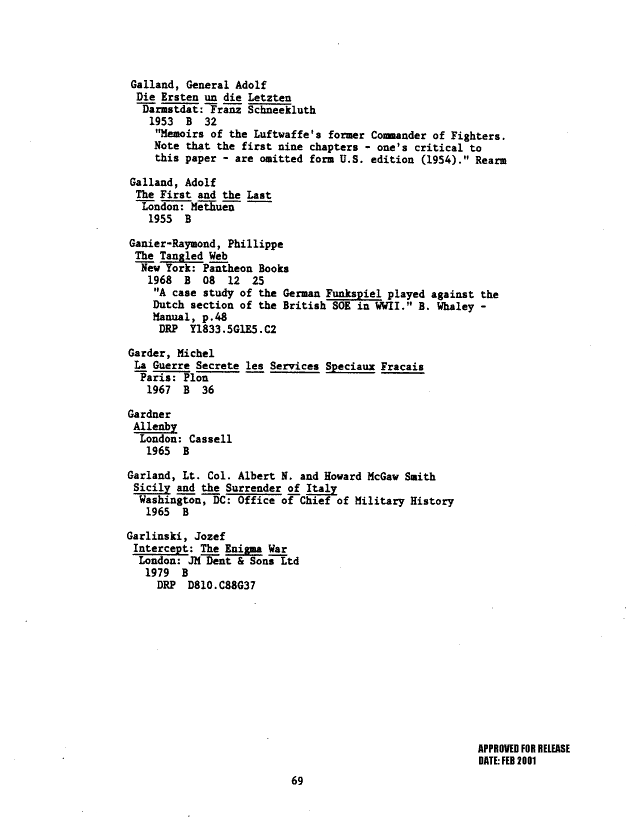 Galland, General Adolf
Die Ersten un die Letzten
Darmstdat: Franz Schneekluth
1953 B 32
"Memoirs of the Luftwaffe's former Commander of Fighters. Note that the first nine chapters - one's critical to this paper - are omitted form U.S. edition (1954)." Rearm

Galland, Adolf
The First and the Last
London: Methuen
1955 B

Ganier-Raymond, Phillippe
The Tangled Web
New York: Pantheon Books
1968 B 08 12 25
"A case study of the German Funkspiel played against the Dutch section of the British SOE in WWII." B. Whaley - Manual, p.48
DRP Y1833.5G1E5.C2

Garder, Michel
La Guerre Secrete les Services Speciaux Fracais
Paris: Plon
1967 B 36

Gardner
Allenby
London: Cassell
1965 B

Garland, Lt. Col. Albert N. and Howard McGaw Smith
Sicily and the Surrender of Italy
Washington, DC: Office of Chief of Military History
1965 B

Garlinski, Jozef
Intercept: The Enigma War
London: JM Dent & Sons Ltd
1979 B
DRP D810.C88G37

APPROVED FOR RELEASE
DATE: FEB 2001

69